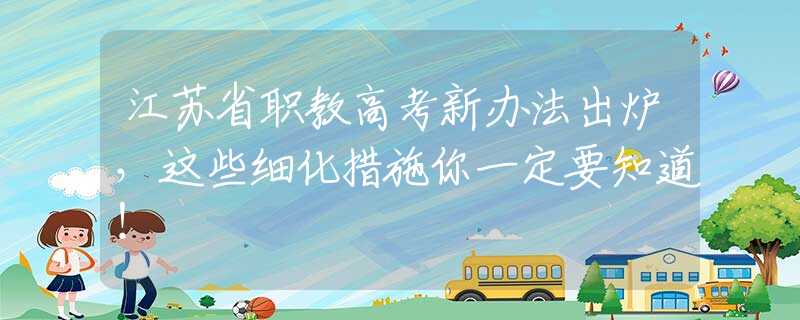 江苏省职教高考新办法出炉，这些细化措施你一定要知道！